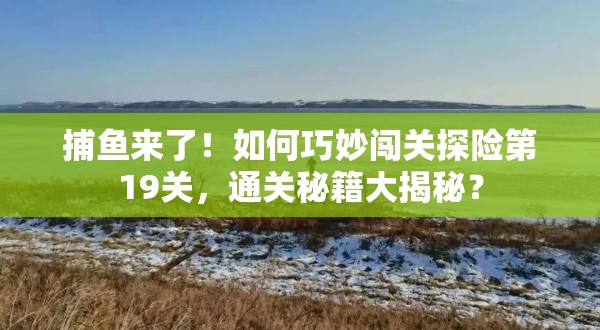 捕鱼来了！如何巧妙闯关探险第19关，通关秘籍大揭秘？